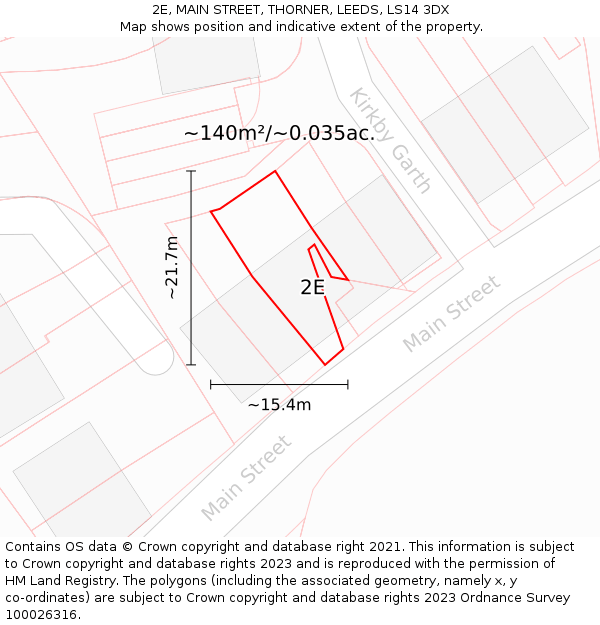 2E, MAIN STREET, THORNER, LEEDS, LS14 3DX
Map shows position and indicative extent of the property.

~140m²/~0.035ac.

Kirkby Garth

~21.7m

2E

Main Street

~15.4m

Main Street

Contains OS data © Crown copyright and database right 2021. This information is subject to Crown copyright and database rights 2023 and is reproduced with the permission of HM Land Registry. The polygons (including the associated geometry, namely x, y co-ordinates) are subject to Crown copyright and database rights 2023 Ordnance Survey 100026316.